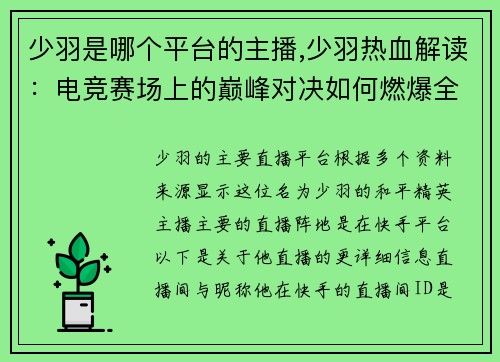 少羽是哪个平台的主播,少羽热血解读：电竞赛场上的巅峰对决如何燃爆全

少羽的主要直播平台根据多个资料来源显示这位名为少羽的和平精英主播主要的直播阵地是在快手平台以下是关于他直播的更详细信息直播间与昵称他在快手的直播间ID是